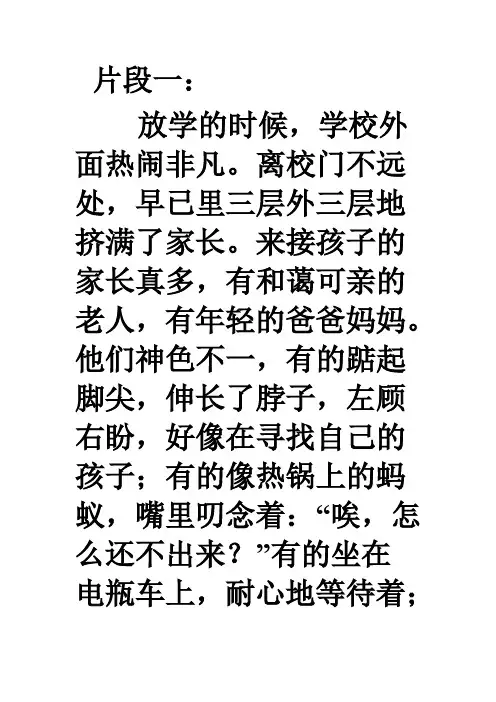 片段一：

放学的时候，学校外面热闹非凡。离校门不远处，早已里三层外三层地挤满了家长。来接孩子的家长真多，有和蔼可亲的老人，有年轻的爸爸妈妈。他们神色不一，有的踮起脚尖，伸长了脖子，左顾右盼，好像在寻找自己的孩子；有的像热锅上的蚂蚁，嘴里叨念着：“唉，怎么还不出来？”有的坐在电瓶车上，耐心地等待着；